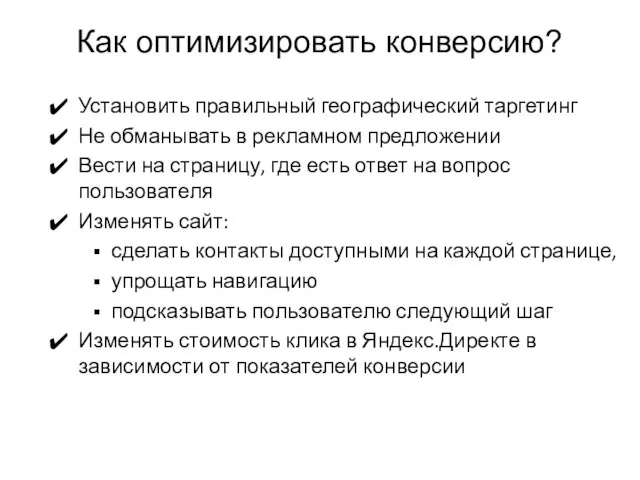 Как оптимизировать конверсию?

✔ Установить правильный географический таргетинг
✔ Не обманывать в рекламном предложении
✔ Вести на страницу, где есть ответ на вопрос пользователя
✔ Изменять сайт:
▪ сделать контакты доступными на каждой странице,
▪ упрощать навигацию
▪ подсказывать пользователю следующий шаг
✔ Изменять стоимость клика в Яндекс.Директе в зависимости от показателей конверсии